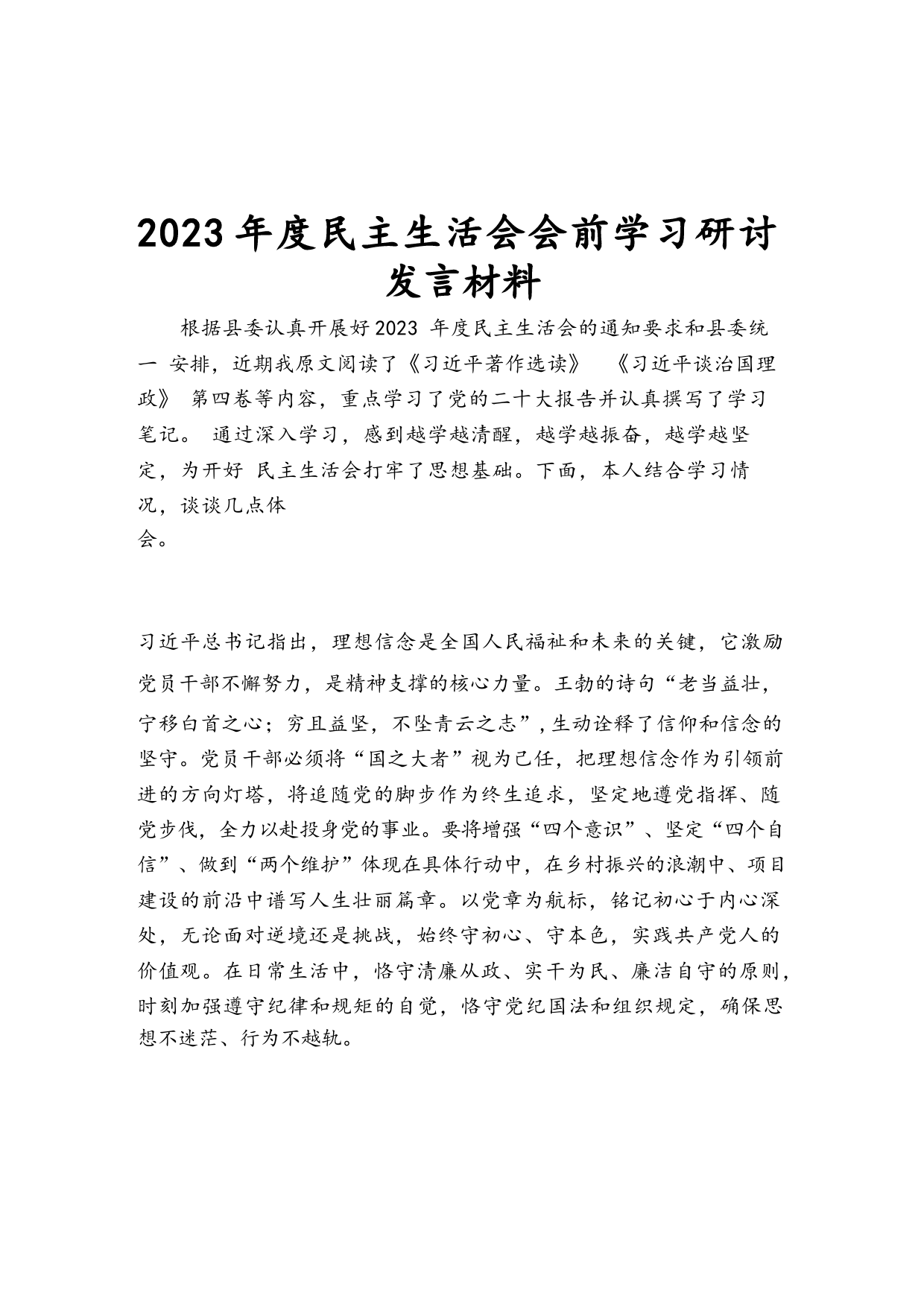 2023年度民主生活会会前学习研讨发言材料

根据县委认真开展好2023 年度民主生活会的通知要求和县委统一 安排，近期我原文阅读了《习近平著作选读》 《习近平谈治国理政》 第四卷等内容，重点学习了党的二十大报告并认真撰写了学习笔记。 通过深入学习，感到越学越清醒，越学越振奋，越学越坚定，为开好 民主生活会打牢了思想基础。下面，本人结合学习情况，谈谈几点体会。

习近平总书记指出，理想信念是全国人民福祉和未来的关键，它激励党员干部不懈努力，是精神支撑的核心力量。王勃的诗句“老当益壮，宁移白首之心；穷且益坚，不坠青云之志”，生动诠释了信仰和信念的坚守。党员干部必须将“国之大者”视为己任，把理想信念作为引领前进的方向灯塔，将追随党的脚步作为终生追求，坚定地遵党指挥、随党步伐，全力以赴投身党的事业。要将增强“四个意识”、坚定“四个自信”、做到“两个维护”体现在具体行动中，在乡村振兴的浪潮中、项目建设的前沿中谱写人生壮丽篇章。以党章为航标，铭记初心于内心深处，无论面对逆境还是挑战，始终守初心、守本色，实践共产党人的价值观。在日常生活中，恪守清廉从政、实干为民、廉洁自守的原则，时刻加强遵守纪律和规矩的自觉，恪守党纪国法和组织规定，确保思想不迷茫、行为不越轨。